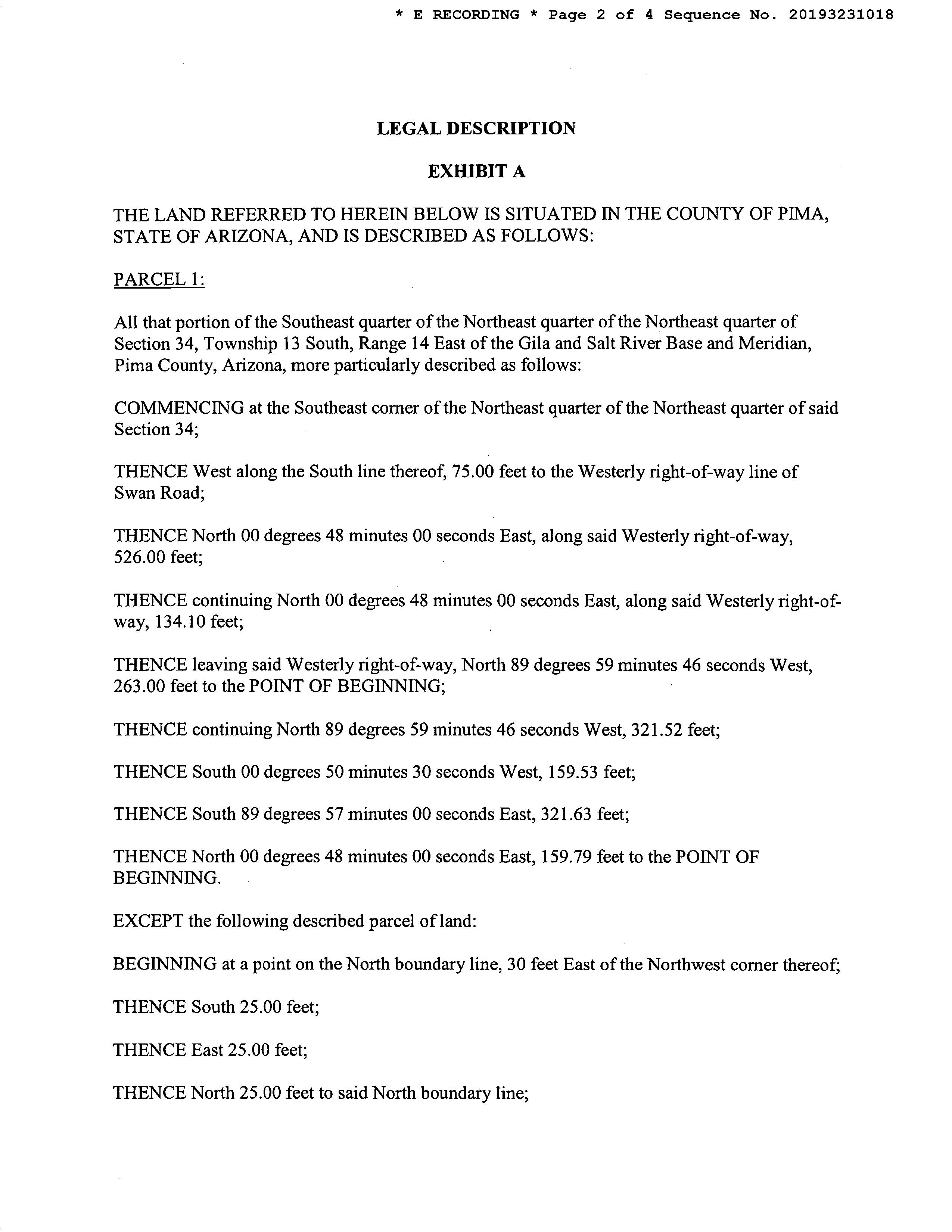 * E RECORDING * Page 2 of 4 Sequence No. 20193231018

LEGAL DESCRIPTION

EXHIBIT A

THE LAND REFERRED TO HEREIN BELOW IS SITUATED IN THE COUNTY OF PIMA, STATE OF ARIZONA, AND IS DESCRIBED AS FOLLOWS:

PARCEL 1:

All that portion of the Southeast quarter of the Northeast quarter of the Northeast quarter of Section 34, Township 13 South, Range 14 East of the Gila and Salt River Base and Meridian, Pima County, Arizona, more particularly described as follows:

COMMENCING at the Southeast corner of the Northeast quarter of the Northeast quarter of said Section 34;

THENCE West along the South line thereof, 75.00 feet to the Westerly right-of-way line of Swan Road;

THENCE North 00 degrees 48 minutes 00 seconds East, along said Westerly right-of-way, 526.00 feet;

THENCE continuing North 00 degrees 48 minutes 00 seconds East, along said Westerly right-of-way, 134.10 feet;

THENCE leaving said Westerly right-of-way, North 89 degrees 59 minutes 46 seconds West, 263.00 feet to the POINT OF BEGINNING;

THENCE continuing North 89 degrees 59 minutes 46 seconds West, 321.52 feet;

THENCE South 00 degrees 50 minutes 30 seconds West, 159.53 feet;

THENCE South 89 degrees 57 minutes 00 seconds East, 321.63 feet;

THENCE North 00 degrees 48 minutes 00 seconds East, 159.79 feet to the POINT OF BEGINNING.

EXCEPT the following described parcel of land:

BEGINNING at a point on the North boundary line, 30 feet East of the Northwest corner thereof;

THENCE South 25.00 feet;

THENCE East 25.00 feet;

THENCE North 25.00 feet to said North boundary line;